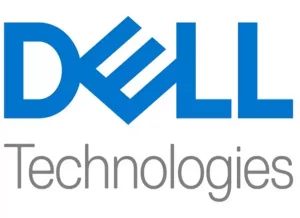 DELL
Technologies